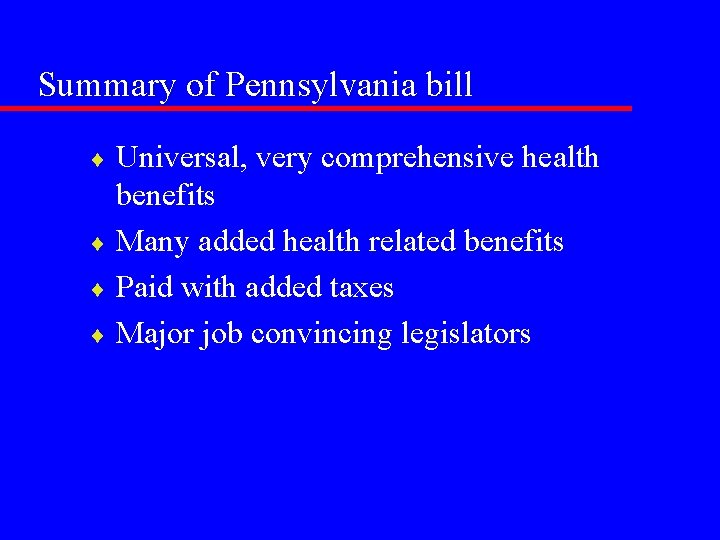 Summary of Pennsylvania bill

♦ Universal, very comprehensive health benefits
♦ Many added health related benefits
♦ Paid with added taxes
♦ Major job convincing legislators